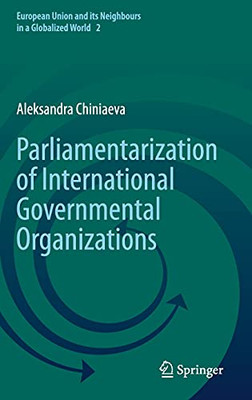 European Union and its Neighbours in a Globalized World 2

Aleksandra Chiniaeva

Parliamentarization of International Governmental Organizations

Springer